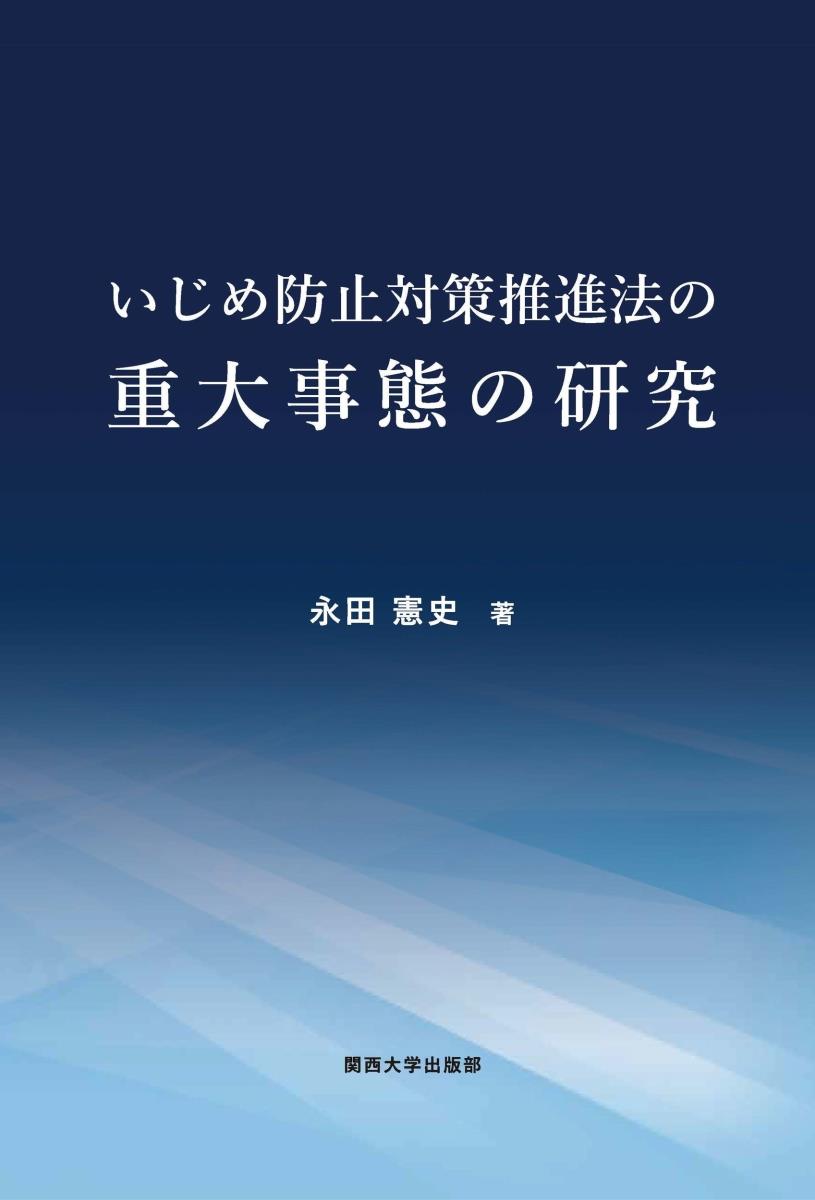 いじめ防止対策推進法の
重大事態の研究

永田 憲史 著

関西大学出版部